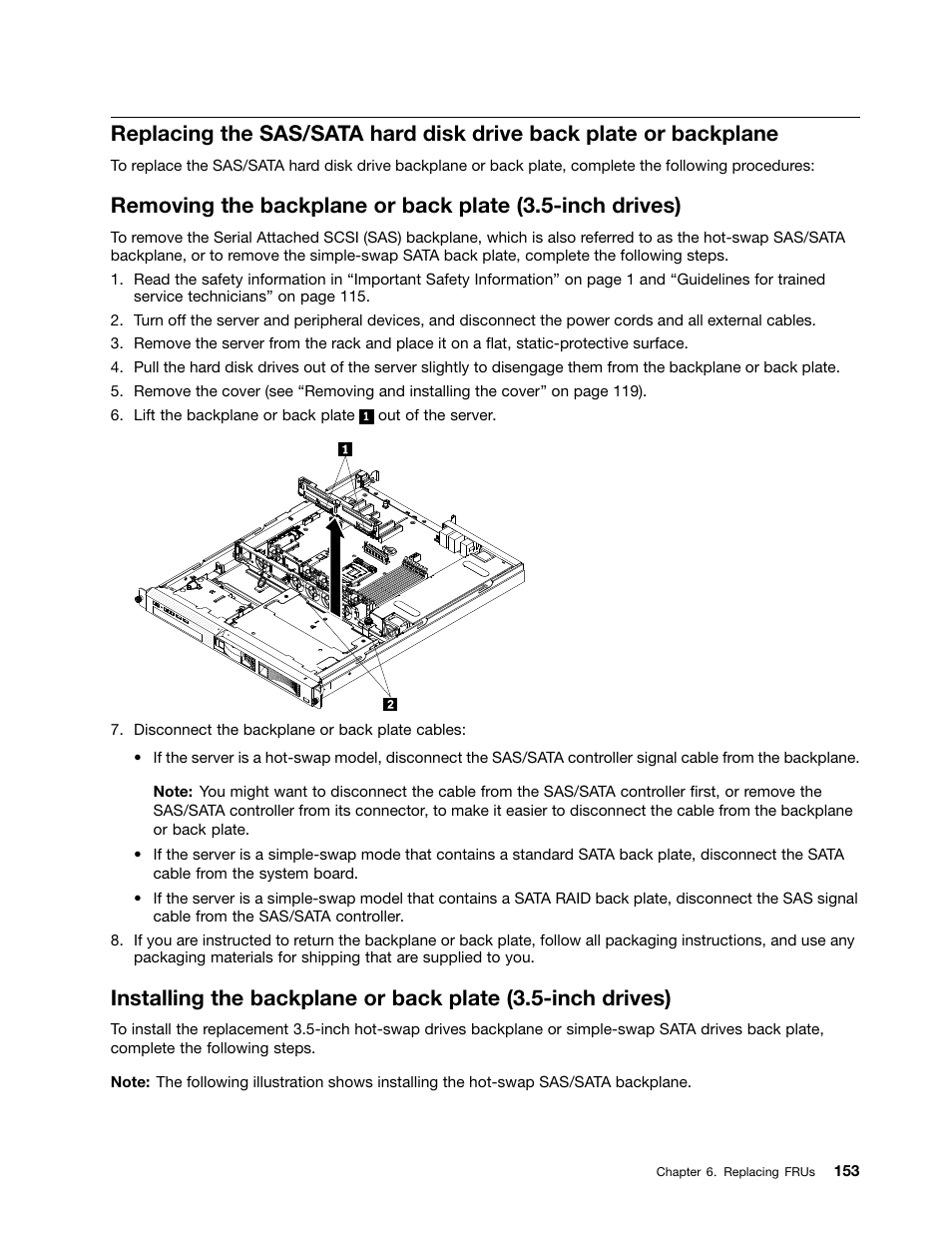 Replacing the SAS/SATA hard disk drive back plate or backplane

To replace the SAS/SATA hard disk drive backplane or back plate, complete the following procedures:

Removing the backplane or back plate (3.5-inch drives)

To remove the Serial Attached SCSI (SAS) backplane, which is also referred to as the hot-swap SAS/SATA backplane, or to remove the simple-swap SATA back plate, complete the following steps.

1. Read the safety information in “Important Safety Information” on page 1 and “Guidelines for trained service technicians” on page 115.
2. Turn off the server and peripheral devices, and disconnect the power cords and all external cables.
3. Remove the server from the rack and place it on a flat, static-protective surface.
4. Pull the hard disk drives out of the server slightly to disengage them from the backplane or back plate.
5. Remove the cover (see “Removing and installing the cover” on page 119).
6. Lift the backplane or back plate 1 out of the server.

1

2

7. Disconnect the backplane or back plate cables:

• If the server is a hot-swap model, disconnect the SAS/SATA controller signal cable from the backplane.

Note: You might want to disconnect the cable from the SAS/SATA controller first, or remove the SAS/SATA controller from its connector, to make it easier to disconnect the cable from the backplane or back plate.

• If the server is a simple-swap mode that contains a standard SATA back plate, disconnect the SATA cable from the system board.

• If the server is a simple-swap model that contains a SATA RAID back plate, disconnect the SAS signal cable from the SAS/SATA controller.

8. If you are instructed to return the backplane or back plate, follow all packaging instructions, and use any packaging materials for shipping that are supplied to you.

Installing the backplane or back plate (3.5-inch drives)

To install the replacement 3.5-inch hot-swap drives backplane or simple-swap SATA drives back plate, complete the following steps.

Note: The following illustration shows installing the hot-swap SAS/SATA backplane.

Chapter 6. Replacing FRUs 153